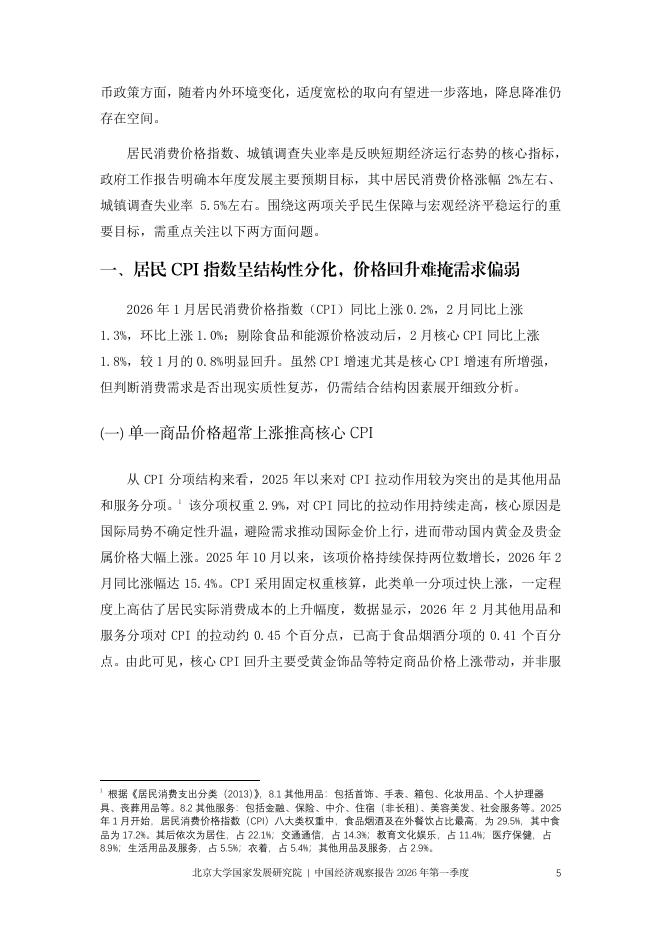 币政策方面，随着内外环境变化，适度宽松的取向有望进一步落地，降息降准仍存在空间。

居民消费价格指数、城镇调查失业率是反映短期经济运行态势的核心指标，政府工作报告明确本年度发展主要预期目标，其中居民消费价格涨幅 2%左右、城镇调查失业率 5.5%左右。围绕这两项关乎民生保障与宏观经济平稳运行的重要目标，需重点关注以下两方面问题。

一、居民 CPI 指数呈结构性分化，价格回升难掩需求偏弱

2026 年 1 月居民消费价格指数（CPI）同比上涨 0.2%，2 月同比上涨 1.3%，环比上涨 1.0%；剔除食品和能源价格波动后，2 月核心 CPI 同比上涨 1.8%，较 1 月的 0.8%明显回升。虽然 CPI 增速尤其是核心 CPI 增速有所增强，但判断消费需求是否出现实质性复苏，仍需结合结构因素展开细致分析。

(一) 单一商品价格超常上涨推高核心 CPI

从 CPI 分项结构来看，2025 年以来对 CPI 拉动作用较为突出的是其他用品和服务分项。$^1$ 该分项权重 2.9%，对 CPI 同比的拉动作用持续走高，核心原因是国际局势不确定性升温，避险需求推动国际金价上行，进而带动国内黄金及贵金属价格大幅上涨。2025 年 10 月以来，该项价格持续保持两位数增长，2026 年 2 月同比涨幅达 15.4%。CPI 采用固定权重核算，此类单一分项过快上涨，一定程度上高估了居民实际消费成本的上升幅度，数据显示，2026 年 2 月其他用品和服务分项对 CPI 的拉动约 0.45 个百分点，已高于食品烟酒分项的 0.41 个百分点。由此可见，核心 CPI 回升主要受黄金饰品等特定商品价格上涨带动，并非服

$^1$ 根据《居民消费支出分类（2013）》，8.1 其他用品：包括首饰、手表、箱包、化妆用品、个人护理器具、丧葬用品等。8.2 其他服务：包括金融、保险、中介、住宿（非长租）、美容美发、社会服务等。2025 年 1 月开始，居民消费价格指数（CPI）八大类权重中，食品烟酒及在外餐饮占比最高，为 29.5%，其中食品为 17.2%。其后依次为居住，占 22.1%；交通通信，占 14.3%；教育文化娱乐，占 11.4%；医疗保健，占 8.9%；生活用品及服务，占 5.5%；衣着，占 5.4%；其他用品及服务，占 2.9%。

北京大学国家发展研究院 | 中国经济观察报告 2026 年第一季度 5